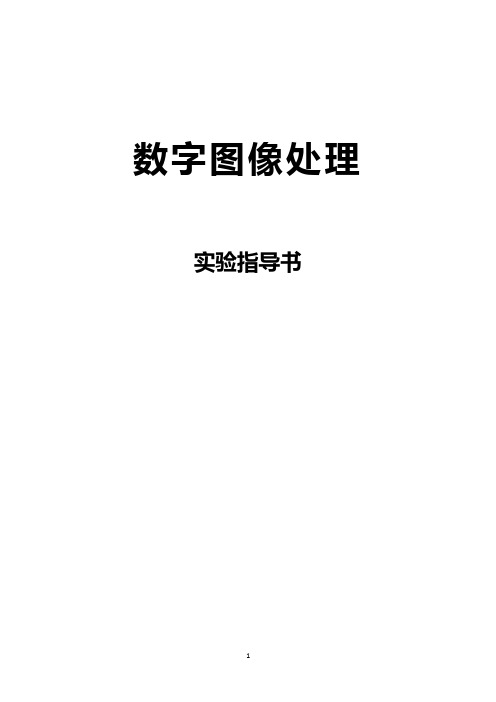 数字图像处理

实验指导书

1